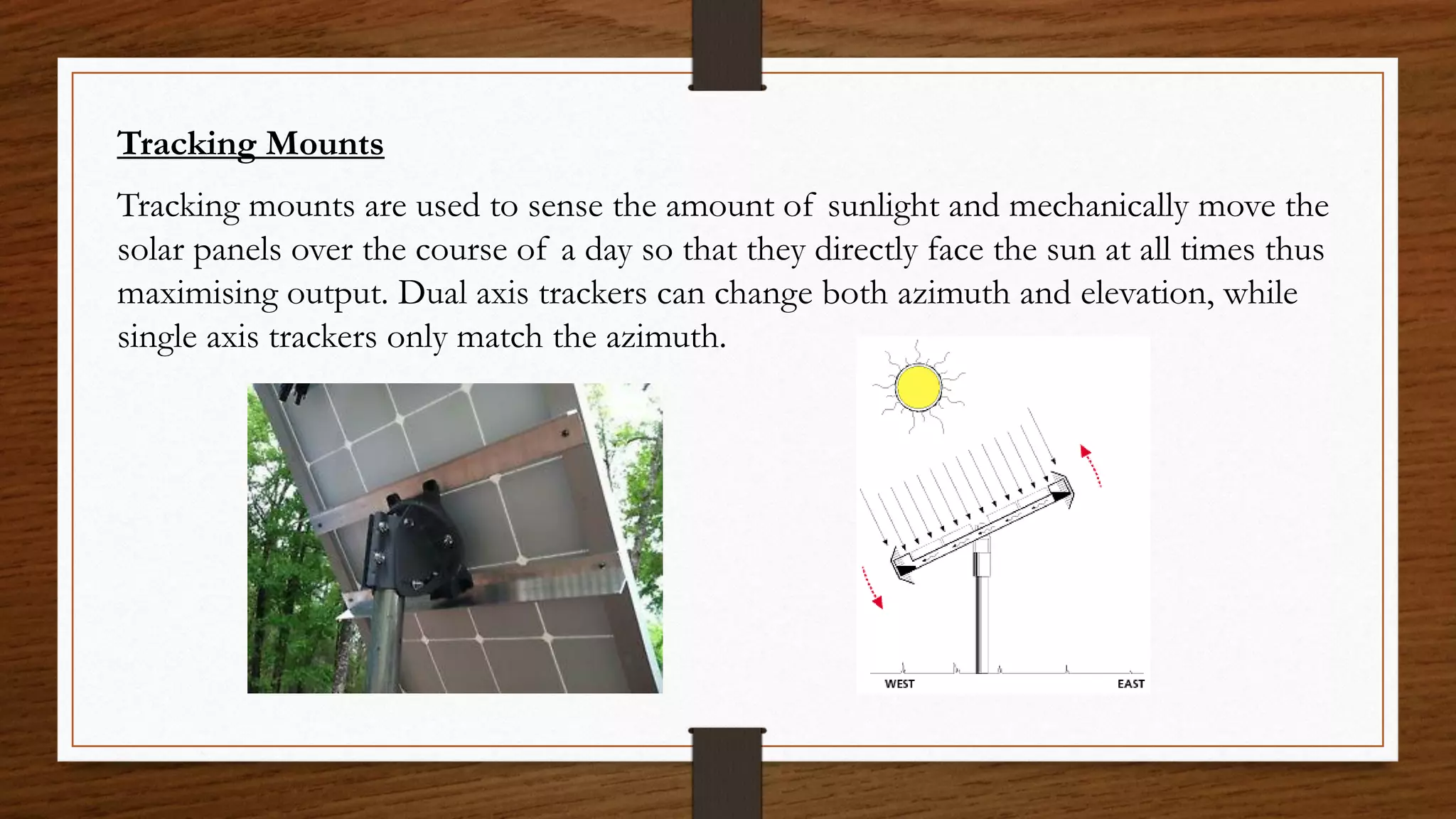 Tracking Mounts

Tracking mounts are used to sense the amount of sunlight and mechanically move the solar panels over the course of a day so that they directly face the sun at all times thus maximising output. Dual axis trackers can change both azimuth and elevation, while single axis trackers only match the azimuth.

WEST

EAST